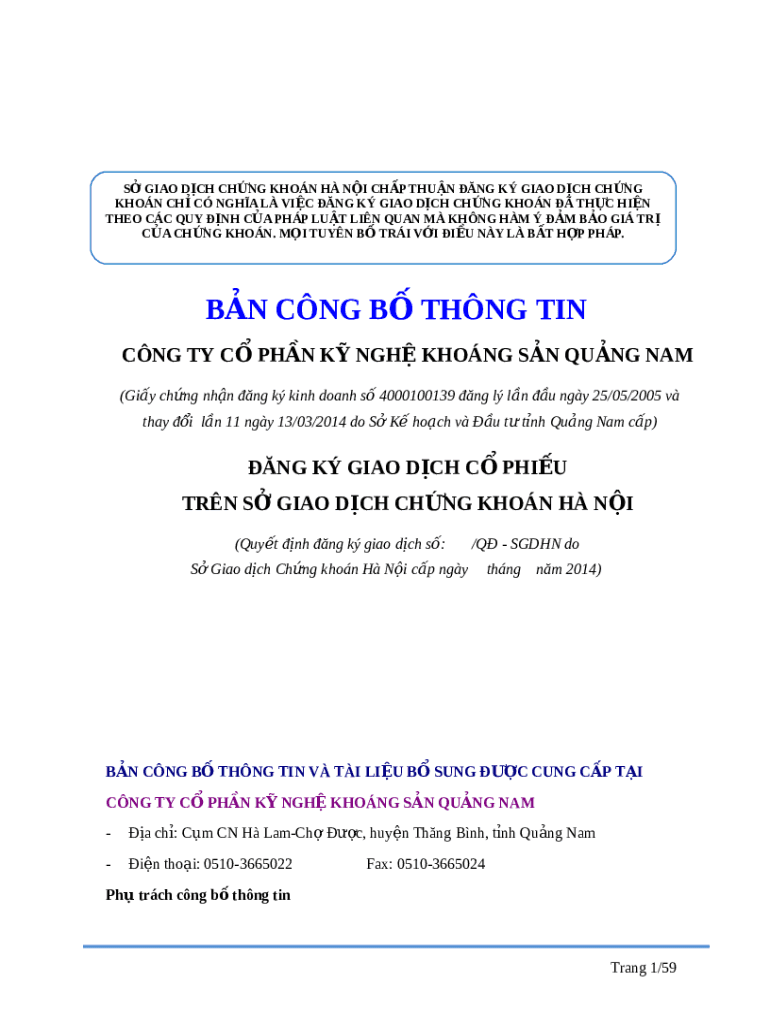 SỞ GIAO DỊCH CHỨNG KHOÁN HÀ NỘI CHẤP THUẬN ĐĂNG KÝ GIAO DỊCH CHỨNG KHOÁN CHỈ CÓ NGHĨA LÀ VIỆC ĐĂNG KÝ GIAO DỊCH CHỨNG KHOÁN ĐÃ THỰC HIỆN THEO CÁC QUY ĐỊNH CỦA PHÁP LUẬT LIÊN QUAN MÀ KHÔNG HÀM Ý ĐẢM BẢO GIÁ TRỊ CỦA CHỨNG KHOÁN. MỌI TUYÊN BỐ TRÁI VỚI ĐIỀU NÀY LÀ BẤT HỢP PHÁP.

BẢN CÔNG BỐ THÔNG TIN

CÔNG TY CỔ PHẦN KỸ NGHỆ KHOÁNG SẢN QUẢNG NAM

(Giấy chứng nhận đăng ký kinh doanh số 4000100139 đăng lý lần đầu ngày 25/05/2005 và thay đổi lần 11 ngày 13/03/2014 do Sở Kế hoạch và Đầu tư tỉnh Quảng Nam cấp)

ĐĂNG KÝ GIAO DỊCH CỔ PHIẾU

TRÊN SỞ GIAO DỊCH CHỨNG KHOÁN HÀ NỘI

(Quyết định đăng ký giao dịch số: /QĐ - SGDHN do Sở Giao dịch Chứng khoán Hà Nội cấp ngày tháng năm 2014)

BẢN CÔNG BỐ THÔNG TIN VÀ TÀI LIỆU BỔ SUNG ĐƯỢC CUNG CẤP TẠI

CÔNG TY CỔ PHẦN KỸ NGHỆ KHOÁNG SẢN QUẢNG NAM

- Địa chỉ: Cụm CN Hà Lam-Chợ Được, huyện Thăng Bình, tỉnh Quảng Nam

- Điện thoại: 0510-3665022 Fax: 0510-3665024

Phụ trách công bố thông tin

Trang 1/59